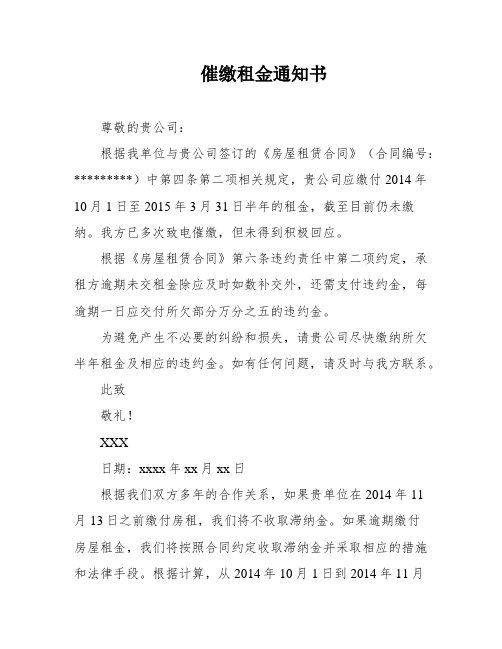 催缴租金通知书

尊敬的贵公司：

根据我单位与贵公司签订的《房屋租赁合同》（合同编号：*********）中第四条第二项相关规定，贵公司应缴付 2014 年 10 月 1 日至 2015 年 3 月 31 日半年的租金，截至目前仍未缴纳。我方已多次致电催缴，但未得到积极回应。

根据《房屋租赁合同》第六条违约责任中第二项约定，承租方逾期未交租金除应及时如数补交外，还需支付违约金，每逾期一日应交付所欠部分万分之五的违约金。

为避免产生不必要的纠纷和损失，请贵公司尽快缴纳所欠半年租金及相应的违约金。如有任何问题，请及时与我方联系。

此致

敬礼！

XXX

日期：xxxx 年 xx 月 xx 日

根据我们双方多年的合作关系，如果贵单位在 2014 年 11 月 13 日之前缴付房租，我们将不收取滞纳金。如果逾期缴付房屋租金，我们将按照合同约定收取滞纳金并采取相应的措施和法律手段。根据计算，从 2014 年 10 月 1 日到 2014 年 11 月